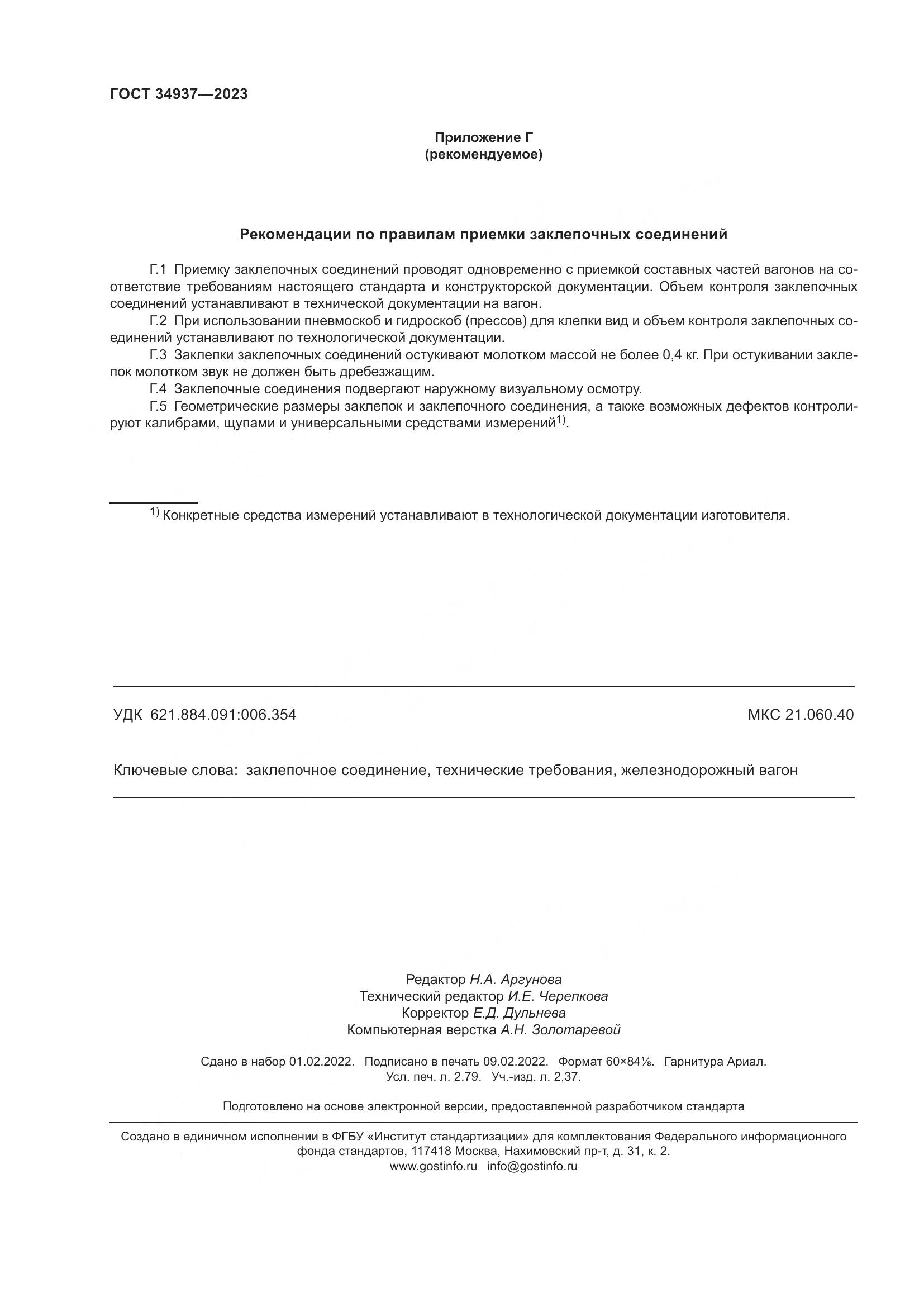 ГОСТ 34937—2023

Приложение Г
(рекомендуемое)

Рекомендации по правилам приемки заклепочных соединений

Г.1 Приемку заклепочных соединений проводят одновременно с приемкой составных частей вагонов на соответствие требованиям настоящего стандарта и конструкторской документации. Объем контроля заклепочных соединений устанавливают в технической документации на вагон.

Г.2 При использовании пневмоскоб и гидроскоб (прессов) для клепки вид и объем контроля заклепочных соединений устанавливают по технологической документации.

Г.3 Заклепки заклепочных соединений остукивают молотком массой не более 0,4 кг. При остукивании заклепок молотком звук не должен быть дребезжащим.

Г.4 Заклепочные соединения подвергают наружному визуальному осмотру.

Г.5 Геометрические размеры заклепок и заклепочного соединения, а также возможных дефектов контролируют калибрами, щупами и универсальными средствами измерений$^{1)}$.

$^{1)}$ Конкретные средства измерений устанавливают в технологической документации изготовителя.

УДК 621.884.091:006.354

МКС 21.060.40

Ключевые слова: заклепочное соединение, технические требования, железнодорожный вагон

Редактор Н.А. Аргунова
Технический редактор И.Е. Черепкова
Корректор Е.Д. Дульнева
Компьютерная верстка А.Н. Золотаревой

Сдано в набор 01.02.2022. Подписано в печать 09.02.2022. Формат 60×84⅛. Гарнитура Ариал.
Усл. печ. л. 2,79. Уч.-изд. л. 2,37.

Подготовлено на основе электронной версии, предоставленной разработчиком стандарта

Создано в единичном исполнении в ФГБУ «Институт стандартизации» для комплектования Федерального информационного фонда стандартов, 117418 Москва, Нахимовский пр-т, д. 31, к. 2.
www.gostinfo.ru info@gostinfo.ru